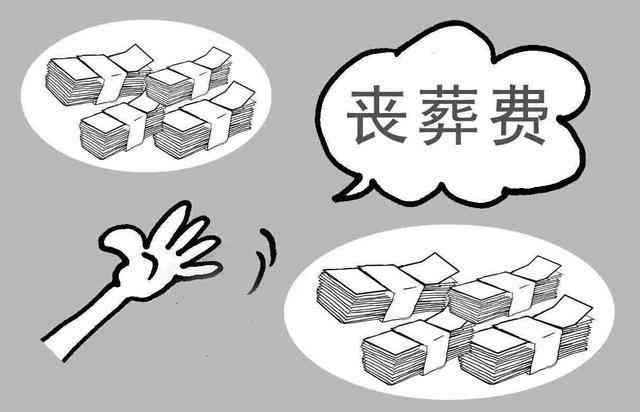 丧葬费